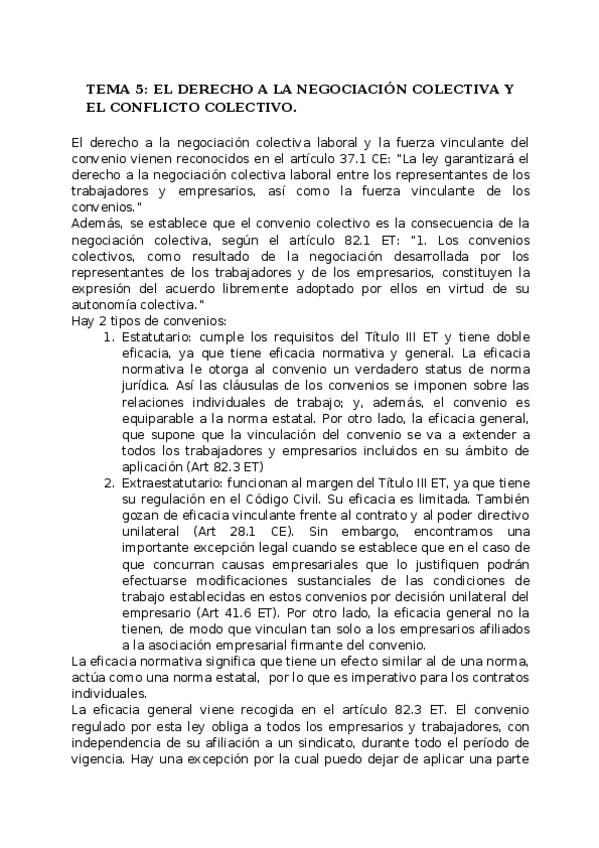 TEMA 5: EL DERECHO A LA NEGOCIACIÓN COLECTIVA Y EL CONFLICTO COLECTIVO.

El derecho a la negociación colectiva laboral y la fuerza vinculante del convenio vienen reconocidos en el artículo 37.1 CE: "La ley garantizará el derecho a la negociación colectiva laboral entre los representantes de los trabajadores y empresarios, así como la fuerza vinculante de los convenios."

Además, se establece que el convenio colectivo es la consecuencia de la negociación colectiva, según el artículo 82.1 ET: "1. Los convenios colectivos, como resultado de la negociación desarrollada por los representantes de los trabajadores y de los empresarios, constituyen la expresión del acuerdo libremente adoptado por ellos en virtud de su autonomía colectiva."

Hay 2 tipos de convenios:

1. Estatutario: cumple los requisitos del Título III ET y tiene doble eficacia, ya que tiene eficacia normativa y general. La eficacia normativa le otorga al convenio un verdadero status de norma jurídica. Así las cláusulas de los convenios se imponen sobre las relaciones individuales de trabajo; y, además, el convenio es equiparable a la norma estatal. Por otro lado, la eficacia general, que supone que la vinculación del convenio se va a extender a todos los trabajadores y empresarios incluidos en su ámbito de aplicación (Art 82.3 ET)
2. Extraestatutario: funcionan al margen del Título III ET, ya que tiene su regulación en el Código Civil. Su eficacia es limitada. También gozan de eficacia vinculante frente al contrato y al poder directivo unilateral (Art 28.1 CE). Sin embargo, encontramos una importante excepción legal cuando se establece que en el caso de que concurran causas empresariales que lo justifiquen podrán efectuarse modificaciones sustanciales de las condiciones de trabajo establecidas en estos convenios por decisión unilateral del empresario (Art 41.6 ET). Por otro lado, la eficacia general no la tienen, de modo que vinculan tan solo a los empresarios afiliados a la asociación empresarial firmante del convenio.

La eficacia normativa significa que tiene un efecto similar al de una norma, actúa como una norma estatal, por lo que es imperativo para los contratos individuales.

La eficacia general viene recogida en el artículo 82.3 ET. El convenio regulado por esta ley obliga a todos los empresarios y trabajadores, con independencia de su afiliación a un sindicato, durante todo el período de vigencia. Hay una excepción por la cual puedo dejar de aplicar una parte